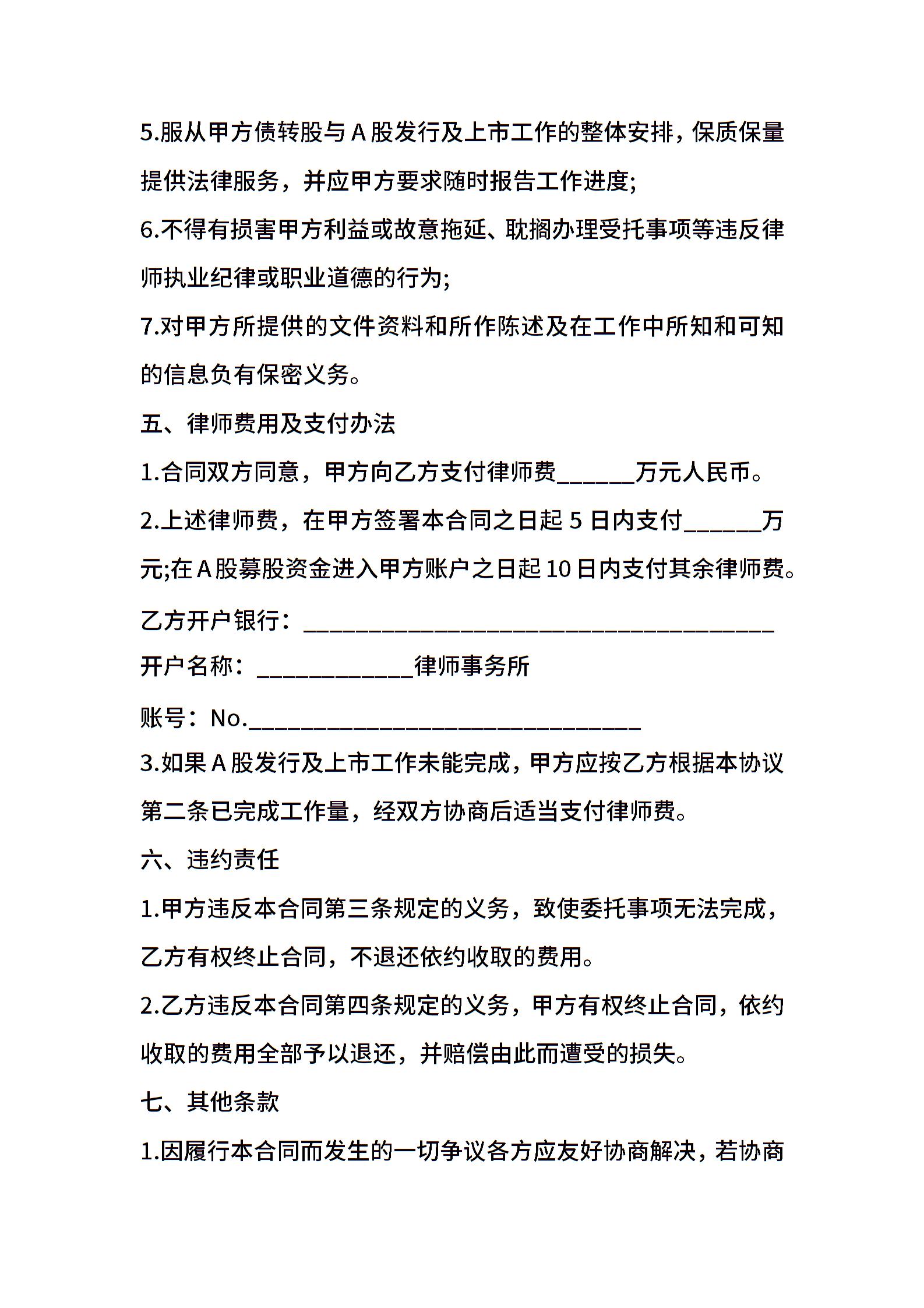 5.服从甲方债转股与A股发行及上市工作的整体安排，保质保量提供法律服务，并应甲方要求随时报告工作进度;

6.不得有损害甲方利益或故意拖延、耽搁办理受托事项等违反律师执业纪律或职业道德的行为;

7.对甲方所提供的文件资料和所作陈述及在工作中所知和可知的信息负有保密义务。

五、律师费用及支付办法

1.合同双方同意，甲方向乙方支付律师费______万元人民币。

2.上述律师费，在甲方签署本合同之日起5日内支付______万元;在A股募股资金进入甲方账户之日起10日内支付其余律师费。

乙方开户银行：____________________________________

开户名称：____________律师事务所

账号：No.______________________________

3.如果A股发行及上市工作未能完成，甲方应按乙方根据本协议第二条已完成工作量，经双方协商后适当支付律师费。

六、违约责任

1.甲方违反本合同第三条规定的义务，致使委托事项无法完成，乙方有权终止合同，不退还依约收取的费用。

2.乙方违反本合同第四条规定的义务，甲方有权终止合同，依约收取的费用全部予以退还，并赔偿由此而遭受的损失。

七、其他条款

1.因履行本合同而发生的一切争议各方应友好协商解决，若协商